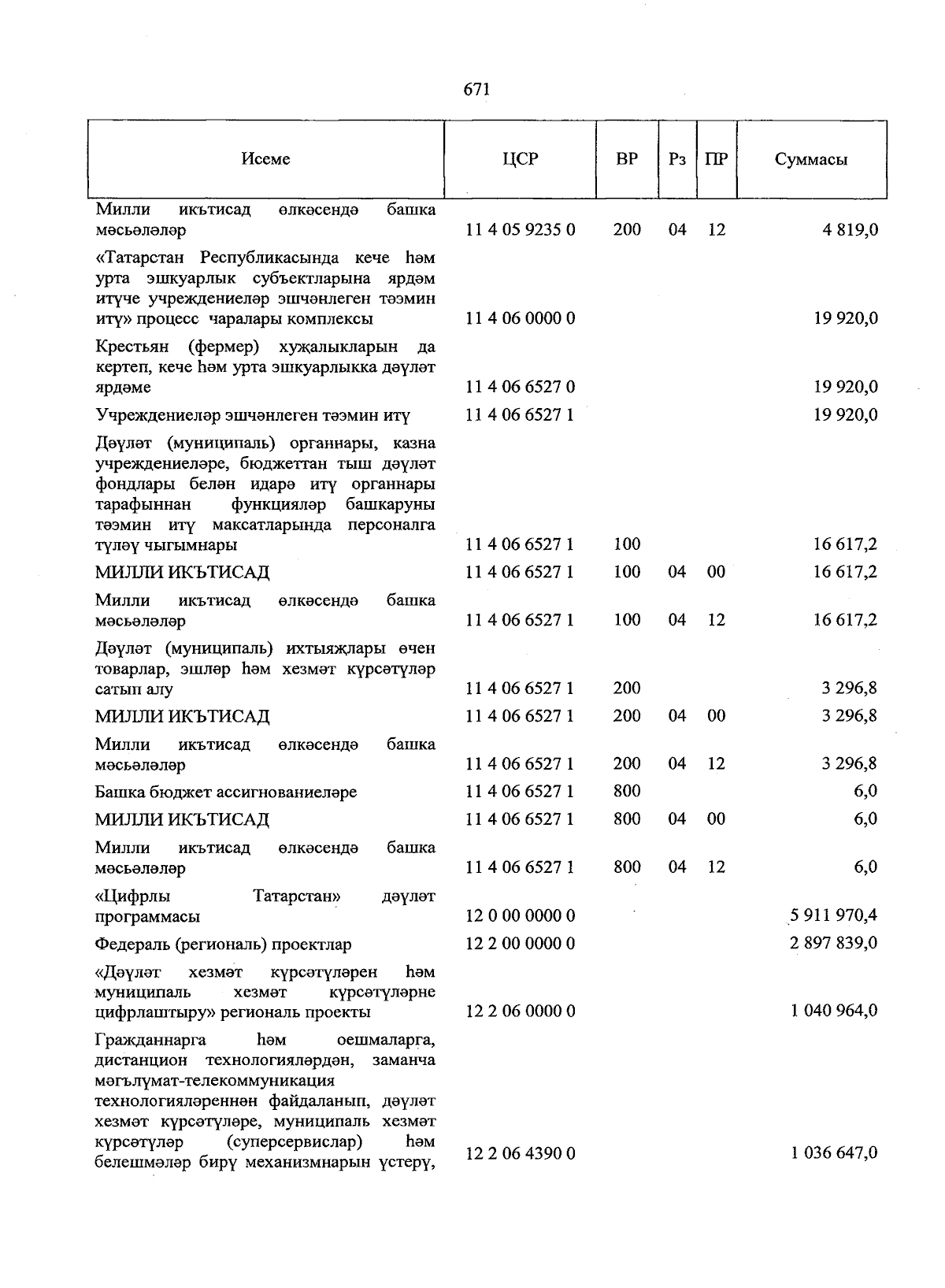 671

| Исеме | ЦСР | ВР | Рз | ПР | Суммасы |
|---|---|---|---|---|---|
| Милли икътисад өлкәсендә башка мәсьәләләр | 11 4 05 9235 0 | 200 | 04 | 12 | 4 819,0 |
| «Татарстан Республикасында кече һәм урта эшкуарлык субъектларына ярдәм итүче учреждениеләр эшчәнлеген тәэмин итү» процесс чаралары комплексы | 11 4 06 0000 0 | | | | 19 920,0 |
| Крестьян (фермер) хуҗалыкларын да кертеп, кече һәм урта эшкуарлыкка дәүләт ярдәме | 11 4 06 6527 0 | | | | 19 920,0 |
| Учреждениеләр эшчәнлеген тәэмин итү | 11 4 06 6527 1 | | | | 19 920,0 |
| Дәүләт (муниципаль) органнары, казна учреждениеләре, бюджеттан тыш дәүләт фондлары белән идарә итү органнары тарафыннан функцияләр башкаруны тәэмин итү максатларында персоналга түләү чыгымнары | 11 4 06 6527 1 | 100 | | | 16 617,2 |
| МИЛЛИ ИКЪТИСАД | 11 4 06 6527 1 | 100 | 04 | 00 | 16 617,2 |
| Милли икътисад өлкәсендә башка мәсьәләләр | 11 4 06 6527 1 | 100 | 04 | 12 | 16 617,2 |
| Дәүләт (муниципаль) ихтыяҗлары өчен товарлар, эшләр һәм хезмәт күрсәтүләр сатып алу | 11 4 06 6527 1 | 200 | | | 3 296,8 |
| МИЛЛИ ИКЪТИСАД | 11 4 06 6527 1 | 200 | 04 | 00 | 3 296,8 |
| Милли икътисад өлкәсендә башка мәсьәләләр | 11 4 06 6527 1 | 200 | 04 | 12 | 3 296,8 |
| Башка бюджет ассигнованиеләре | 11 4 06 6527 1 | 800 | | | 6,0 |
| МИЛЛИ ИКЪТИСАД | 11 4 06 6527 1 | 800 | 04 | 00 | 6,0 |
| Милли икътисад өлкәсендә башка мәсьәләләр | 11 4 06 6527 1 | 800 | 04 | 12 | 6,0 |
| «Цифрлы Татарстан» дәүләт программасы | 12 0 00 0000 0 | | | | 5 911 970,4 |
| Федераль (региональ) проектлар | 12 2 00 0000 0 | | | | 2 897 839,0 |
| «Дәүләт хезмәт күрсәтүләрен һәм муниципаль хезмәт күрсәтүләрне цифрлаштыру» региональ проекты | 12 2 06 0000 0 | | | | 1 040 964,0 |
| Гражданнарга һәм оешмаларга, дистанцион технологияләрдән, заманча мәгълүмат-телекоммуникация технологияләреннән файдаланып, дәүләт хезмәт күрсәтүләре, муниципаль хезмәт күрсәтүләр (суперсервислар) һәм белешмәләр бирү механизмнарын үстерү, | 12 2 06 4390 0 | | | | 1 036 647,0 |